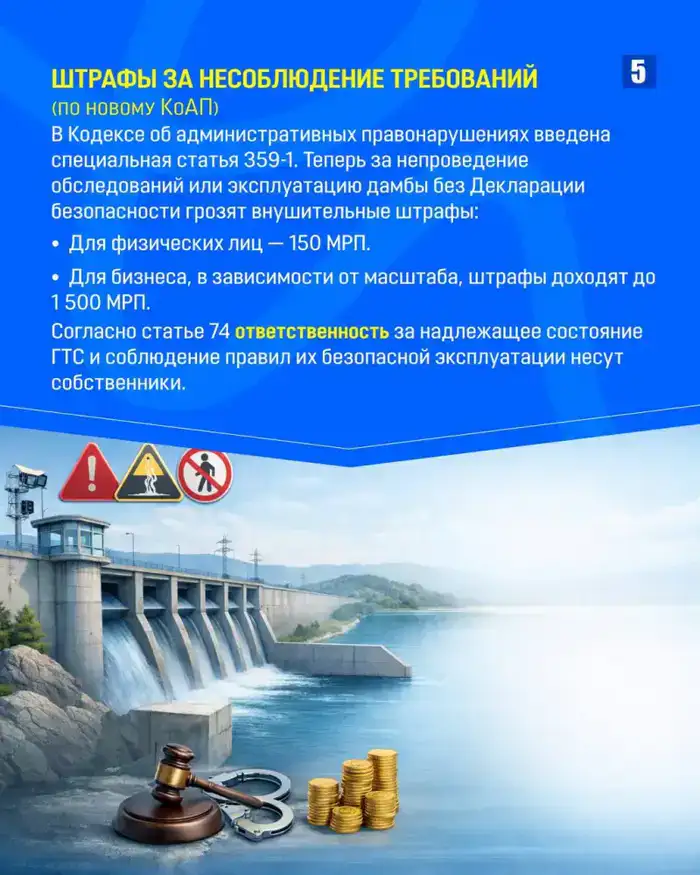 ШТРАФЫ ЗА НЕСОБЛЮДЕНИЕ ТРЕБОВАНИЙ

5

(по новому КоАП)

В Кодексе об административных правонарушениях введена специальная статья 359-1. Теперь за непроведение обследований или эксплуатацию дамбы без Декларации безопасности грозят внушительные штрафы:

• Для физических лиц — 150 МРП.

• Для бизнеса, в зависимости от масштаба, штрафы доходят до 1 500 МРП.

Согласно статье 74 ответственность за надлежащее состояние ГТС и соблюдение правил их безопасной эксплуатации несут собственники.